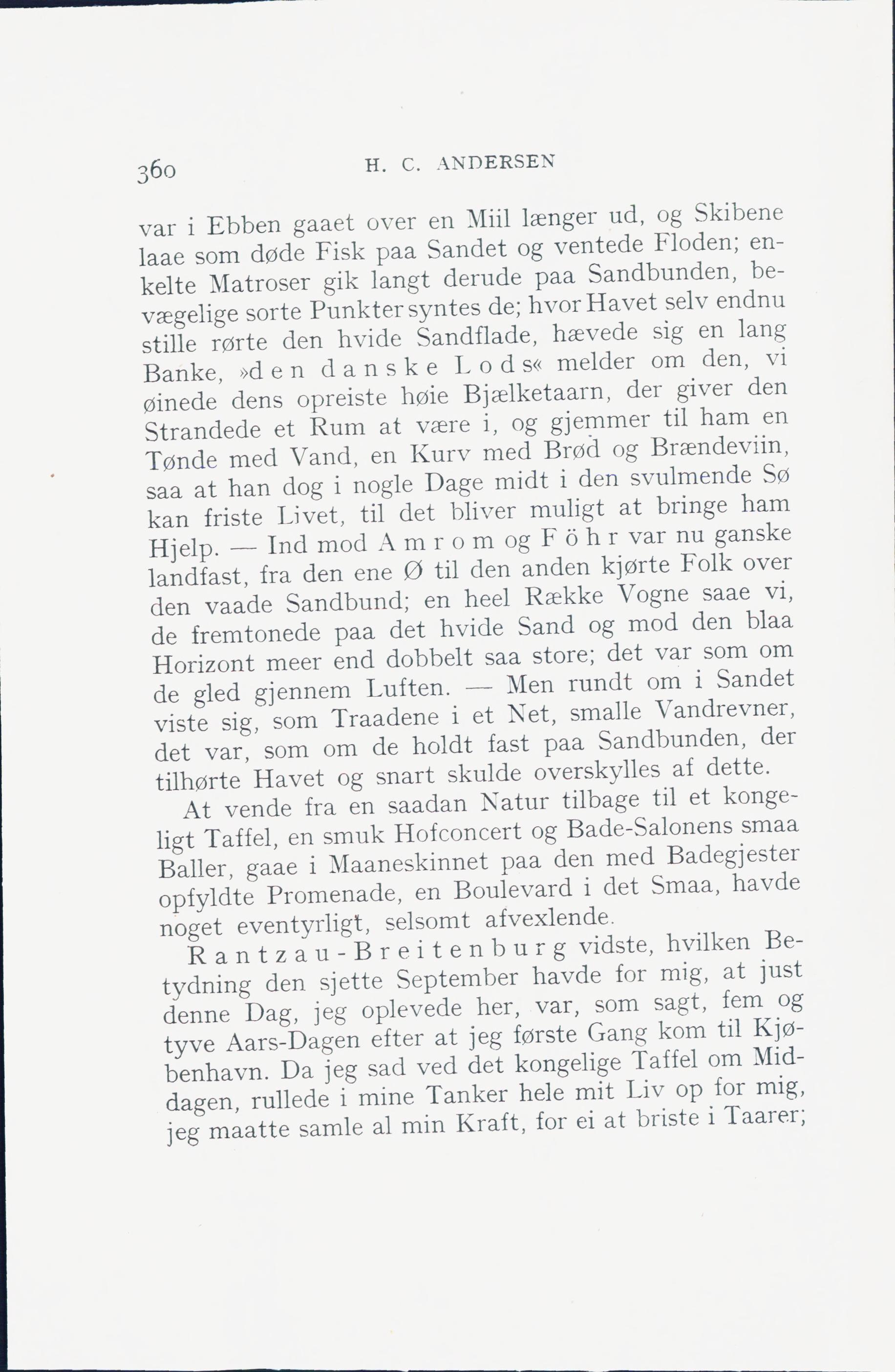 360 H. C. ANDERSEN

var i Ebben gaaet over en Miil længer ud, og Skibene laae som døde Fisk paa Sandet og ventede Floden; enkelte Matroser gik langt derude paa Sandbunden, bevægelige sorte Punkter syntes de; hvor Havet selv endnu stille rørte den hvide Sandflade, hævede sig en lang Banke, »den danske Lods« melder om den, vi øinede dens opreiste høie Bjælketaarn, der giver den Strandede et Rum at være i, og gjemmer til ham en Tønde med Vand, en Kurv med Brød og Brændeviin, saa at han dog i nogle Dage midt i den svulmende Sø kan friste Livet, til det bliver muligt at bringe ham Hjelp. — Ind mod Amrom og Föhr var nu ganske landfast, fra den ene Ø til den anden kjørte Folk over den vaade Sandbund; en heel Række Vogne saae vi, de fremtonede paa det hvide Sand og mod den blaa Horizont meer end dobbelt saa store; det var som om de gled gjennem Luften. — Men rundt om i Sandet viste sig, som Traadene i et Net, smalle Vandrevner, det var, som om de holdt fast paa Sandbunden, der tilhørte Havet og snart skulde overskylles af dette.

At vende fra en saadan Natur tilbage til et kongeligt Taffel, en smuk Hofconcert og Bade-Salonens smaa Baller, gaae i Maaneskinnet paa den med Badegjester opfyldte Promenade, en Boulevard i det Smaa, havde noget eventyrligt, selsomt afvexlende.

Rantzau-Breitenburg vidste, hvilken Betydning den sjette September havde for mig, at just denne Dag, jeg oplevede her, var, som sagt, fem og tyve Aars-Dagen efter at jeg første Gang kom til Kjøbenhavn. Da jeg sad ved det kongelige Taffel om Middagen, rullede i mine Tanker hele mit Liv op for mig, jeg maatte samle al min Kraft, for ei at briste i Taarer;